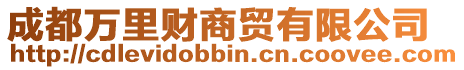 成都万里财商贸有限公司
http://cdlevidobbin.cn.coovee.com